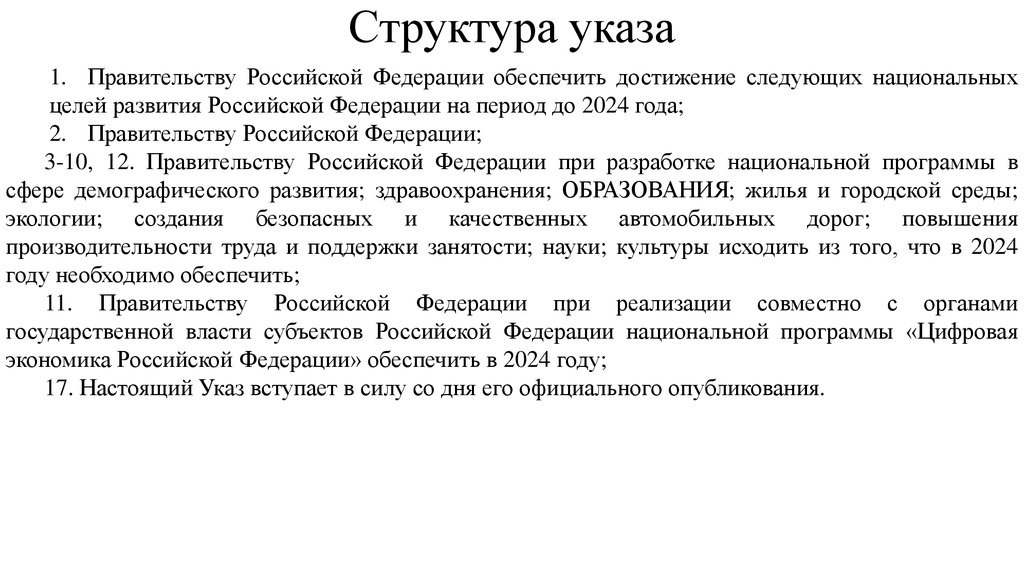 Структура указа

1. Правительству Российской Федерации обеспечить достижение следующих национальных целей развития Российской Федерации на период до 2024 года;

2. Правительству Российской Федерации;

3-10, 12. Правительству Российской Федерации при разработке национальной программы в сфере демографического развития; здравоохранения; ОБРАЗОВАНИЯ; жилья и городской среды; экологии; создания безопасных и качественных автомобильных дорог; повышения производительности труда и поддержки занятости; науки; культуры исходить из того, что в 2024 году необходимо обеспечить;

11. Правительству Российской Федерации при реализации совместно с органами государственной власти субъектов Российской Федерации национальной программы «Цифровая экономика Российской Федерации» обеспечить в 2024 году;

17. Настоящий Указ вступает в силу со дня его официального опубликования.